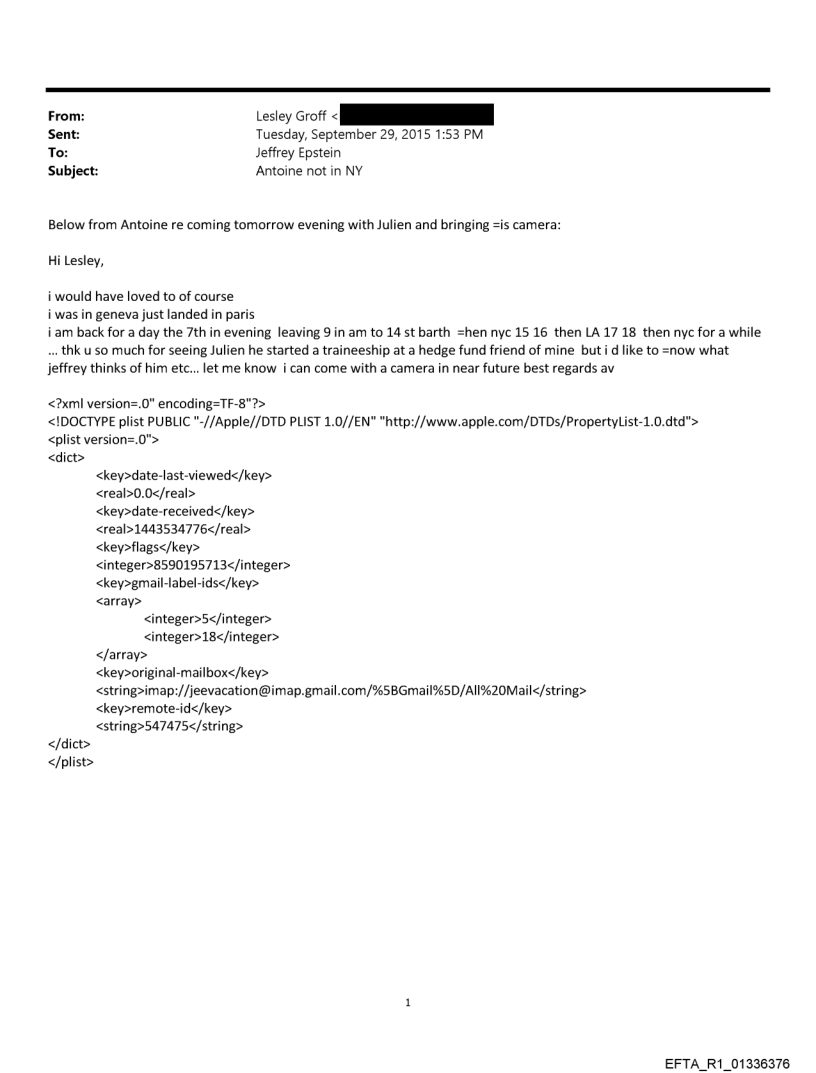 From: Lesley Groff <
Sent: Tuesday, September 29, 2015 1:53 PM
To: Jeffrey Epstein
Subject: Antoine not in NY

Below from Antoine re coming tomorrow evening with Julien and bringing =is camera:

Hi Lesley,

i would have loved to of course
i was in geneva just landed in paris
i am back for a day the 7th in evening leaving 9 in am to 14 st barth =hen nyc 15 16 then LA 17 18 then nyc for a while … thk u so much for seeing Julien he started a traineeship at a hedge fund friend of mine but i d like to =now what jeffrey thinks of him etc… let me know i can come with a camera in near future best regards av

<?xml version=.0" encoding=TF-8"?>
<!DOCTYPE plist PUBLIC "-//Apple//DTD PLIST 1.0//EN" "http://www.apple.com/DTDs/PropertyList-1.0.dtd">
<plist version=.0">
<dict>
<key>date-last-viewed</key>
<real>0.0</real>
<key>date-received</key>
<real>1443534776</real>
<key>flags</key>
<integer>8590195713</integer>
<key>gmail-label-ids</key>
<array>
<integer>5</integer>
<integer>18</integer>
</array>
<key>original-mailbox</key>
<string>imap://jeevacation@imap.gmail.com/%5BGmail%5D/All%20Mail</string>
<key>remote-id</key>
<string>547475</string>
</dict>
</plist>

1

EFTA_R1_01336376